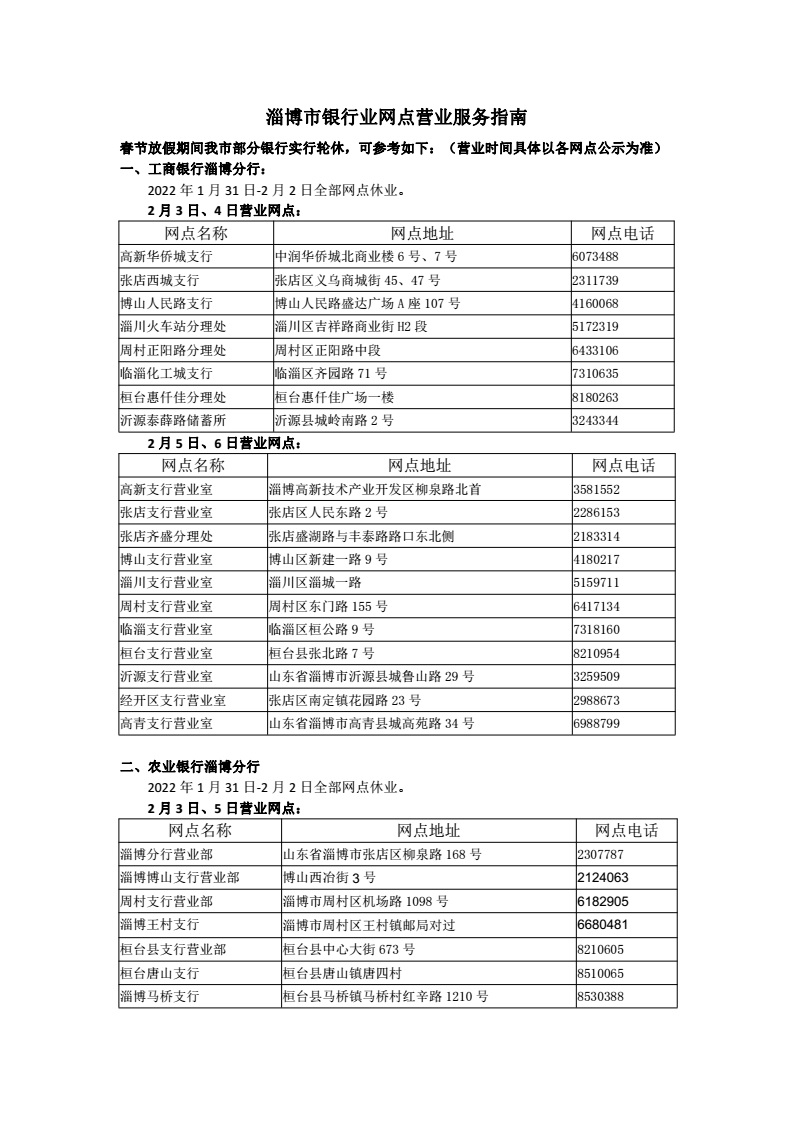 淄博市银行业网点营业服务指南

春节放假期间我市部分银行实行轮休，可参考如下：（营业时间具体以各网点公示为准）

一、工商银行淄博分行：

2022 年 1 月 31 日-2 月 2 日全部网点休业。

2 月 3 日、4 日营业网点：

| 网点名称 | 网点地址 | 网点电话 |
|---|---|---|
| 高新华侨城支行 | 中润华侨城北商业楼 6 号、7 号 | 6073488 |
| 张店西城支行 | 张店区义乌商城街 45、47 号 | 2311739 |
| 博山人民路支行 | 博山人民路盛达广场 A 座 107 号 | 4160068 |
| 淄川火车站分理处 | 淄川区吉祥路商业街 H2 段 | 5172319 |
| 周村正阳路分理处 | 周村区正阳路中段 | 6433106 |
| 临淄化工城支行 | 临淄区齐园路 71 号 | 7310635 |
| 桓台惠仟佳分理处 | 桓台惠仟佳广场一楼 | 8180263 |
| 沂源泰薛路储蓄所 | 沂源县城岭南路 2 号 | 3243344 |

2 月 5 日、6 日营业网点：

| 网点名称 | 网点地址 | 网点电话 |
|---|---|---|
| 高新支行营业室 | 淄博高新技术产业开发区柳泉路北首 | 3581552 |
| 张店支行营业室 | 张店区人民东路 2 号 | 2286153 |
| 张店齐盛分理处 | 张店盛湖路与丰泰路路口东北侧 | 2183314 |
| 博山支行营业室 | 博山区新建一路 9 号 | 4180217 |
| 淄川支行营业室 | 淄川区淄城一路 | 5159711 |
| 周村支行营业室 | 周村区东门路 155 号 | 6417134 |
| 临淄支行营业室 | 临淄区桓公路 9 号 | 7318160 |
| 桓台支行营业室 | 桓台县张北路 7 号 | 8210954 |
| 沂源支行营业室 | 山东省淄博市沂源县城鲁山路 29 号 | 3259509 |
| 经开区支行营业室 | 张店区南定镇花园路 23 号 | 2988673 |
| 高青支行营业室 | 山东省淄博市高青县城高苑路 34 号 | 6988799 |

二、农业银行淄博分行

2022 年 1 月 31 日-2 月 2 日全部网点休业。

2 月 3 日、5 日营业网点：

| 网点名称 | 网点地址 | 网点电话 |
|---|---|---|
| 淄博分行营业部 | 山东省淄博市张店区柳泉路 168 号 | 2307787 |
| 淄博博山支行营业部 | 博山西冶街 3 号 | 2124063 |
| 周村支行营业部 | 淄博市周村区机场路 1098 号 | 6182905 |
| 淄博王村支行 | 淄博市周村区王村镇邮局对过 | 6680481 |
| 桓台县支行营业部 | 桓台县中心大街 673 号 | 8210605 |
| 桓台唐山支行 | 桓台县唐山镇唐四村 | 8510065 |
| 淄博马桥支行 | 桓台县马桥镇马桥村红辛路 1210 号 | 8530388 |